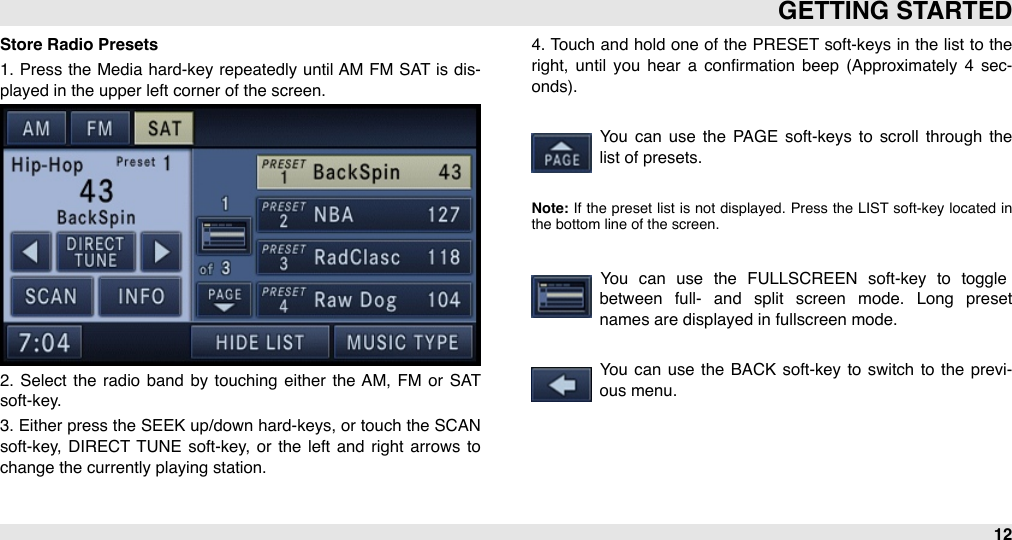 GETTING STARTED

Store Radio Presets

1. Press the Media hard-key repeatedly until AM FM SAT is displayed in the upper left corner of the screen.

AM FM SAT
Hip-Hop Preset 1
43
BackSpin
DIRECT TUNE
SCAN INFO
7:04
1
of 3
PAGE
PRESET 1 BackSpin 43
PRESET 2 NBA 127
PRESET 3 RadClasc 118
PRESET 4 Raw Dog 104
HIDE LIST MUSIC TYPE

2. Select the radio band by touching either the AM, FM or SAT soft-key.

3. Either press the SEEK up/down hard-keys, or touch the SCAN soft-key, DIRECT TUNE soft-key, or the left and right arrows to change the currently playing station.

4. Touch and hold one of the PRESET soft-keys in the list to the right, until you hear a confirmation beep (Approximately 4 seconds).

PAGE

You can use the PAGE soft-keys to scroll through the list of presets.

Note: If the preset list is not displayed. Press the LIST soft-key located in the bottom line of the screen.

You can use the FULLSCREEN soft-key to toggle between full- and split screen mode. Long preset names are displayed in fullscreen mode.

You can use the BACK soft-key to switch to the previous menu.

12